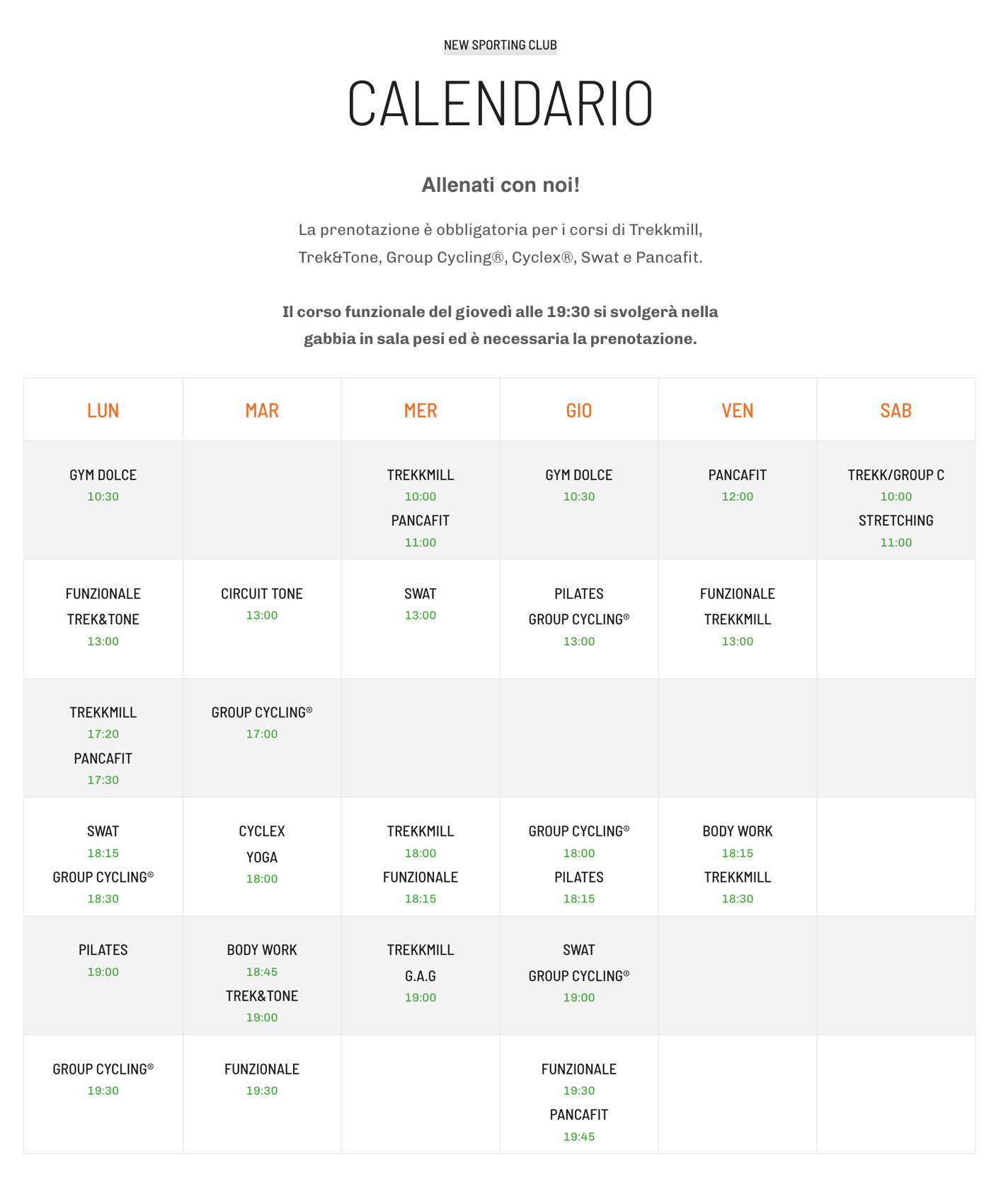 NEW SPORTING CLUB

CALENDARIO

Allenati con noi!

La prenotazione è obbligatoria per i corsi di Trekkmill, Trek&Tone, Group Cycling®, Cyclex®, Swat e Pancafit.

Il corso funzionale del giovedì alle 19:30 si svolgerà nella gabbia in sala pesi ed è necessaria la prenotazione.

| LUN | MAR | MER | GIO | VEN | SAB |
|---|---|---|---|---|---|
| GYM DOLCE 10:30 | | TREKKMILL 10:00 PANCAFIT 11:00 | GYM DOLCE 10:30 | PANCAFIT 12:00 | TREKK/GROUP C 10:00 STRETCHING 11:00 |
| FUNZIONALE TREK&TONE 13:00 | CIRCUIT TONE 13:00 | SWAT 13:00 | PILATES GROUP CYCLING® 13:00 | FUNZIONALE TREKKMILL 13:00 | |
| TREKKMILL 17:20 PANCAFIT 17:30 | GROUP CYCLING® 17:00 | | | | |
| SWAT 18:15 GROUP CYCLING® 18:30 | CYCLEX YOGA 18:00 | TREKKMILL 18:00 FUNZIONALE 18:15 | GROUP CYCLING® 18:00 PILATES 18:15 | BODY WORK 18:15 TREKKMILL 18:30 | |
| PILATES 19:00 | BODY WORK 18:45 TREK&TONE 19:00 | TREKKMILL G.A.G 19:00 | SWAT GROUP CYCLING® 19:00 | | |
| GROUP CYCLING® 19:30 | FUNZIONALE 19:30 | | FUNZIONALE 19:30 PANCAFIT 19:45 | | |